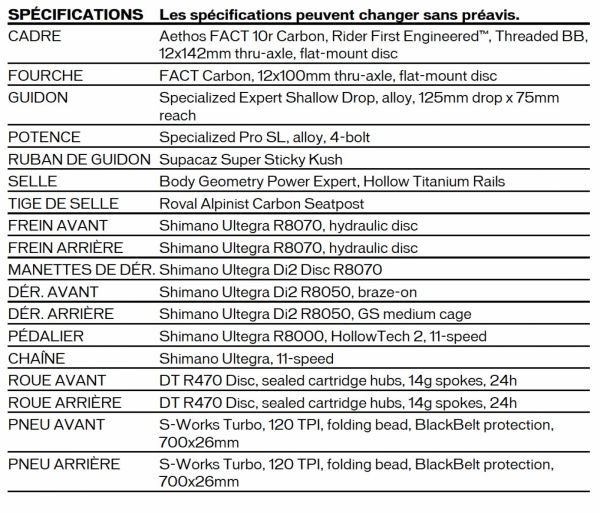 | SPÉCIFICATIONS | Les spécifications peuvent changer sans préavis. |
|---|---|
| CADRE | Aethos FACT 10r Carbon, Rider First Engineered™, Threaded BB, 12x142mm thru-axle, flat-mount disc |
| FOURCHE | FACT Carbon, 12x100mm thru-axle, flat-mount disc |
| GUIDON | Specialized Expert Shallow Drop, alloy, 125mm drop x 75mm reach |
| POTENCE | Specialized Pro SL, alloy, 4-bolt |
| RUBAN DE GUIDON | Supacaz Super Sticky Kush |
| SELLE | Body Geometry Power Expert, Hollow Titanium Rails |
| TIGE DE SELLE | Roval Alpinist Carbon Seatpost |
| FREIN AVANT | Shimano Ultegra R8070, hydraulic disc |
| FREIN ARRIÈRE | Shimano Ultegra R8070, hydraulic disc |
| MANETTES DE DÉR. | Shimano Ultegra Di2 Disc R8070 |
| DÉR. AVANT | Shimano Ultegra Di2 R8050, braze-on |
| DÉR. ARRIÈRE | Shimano Ultegra Di2 R8050, GS medium cage |
| PÉDALIER | Shimano Ultegra R8000, HollowTech 2, 11-speed |
| CHAÎNE | Shimano Ultegra, 11-speed |
| ROUE AVANT | DT R470 Disc, sealed cartridge hubs, 14g spokes, 24h |
| ROUE ARRIÈRE | DT R470 Disc, sealed cartridge hubs, 14g spokes, 24h |
| PNEU AVANT | S-Works Turbo, 120 TPI, folding bead, BlackBelt protection, 700x26mm |
| PNEU ARRIÈRE | S-Works Turbo, 120 TPI, folding bead, BlackBelt protection, 700x26mm |